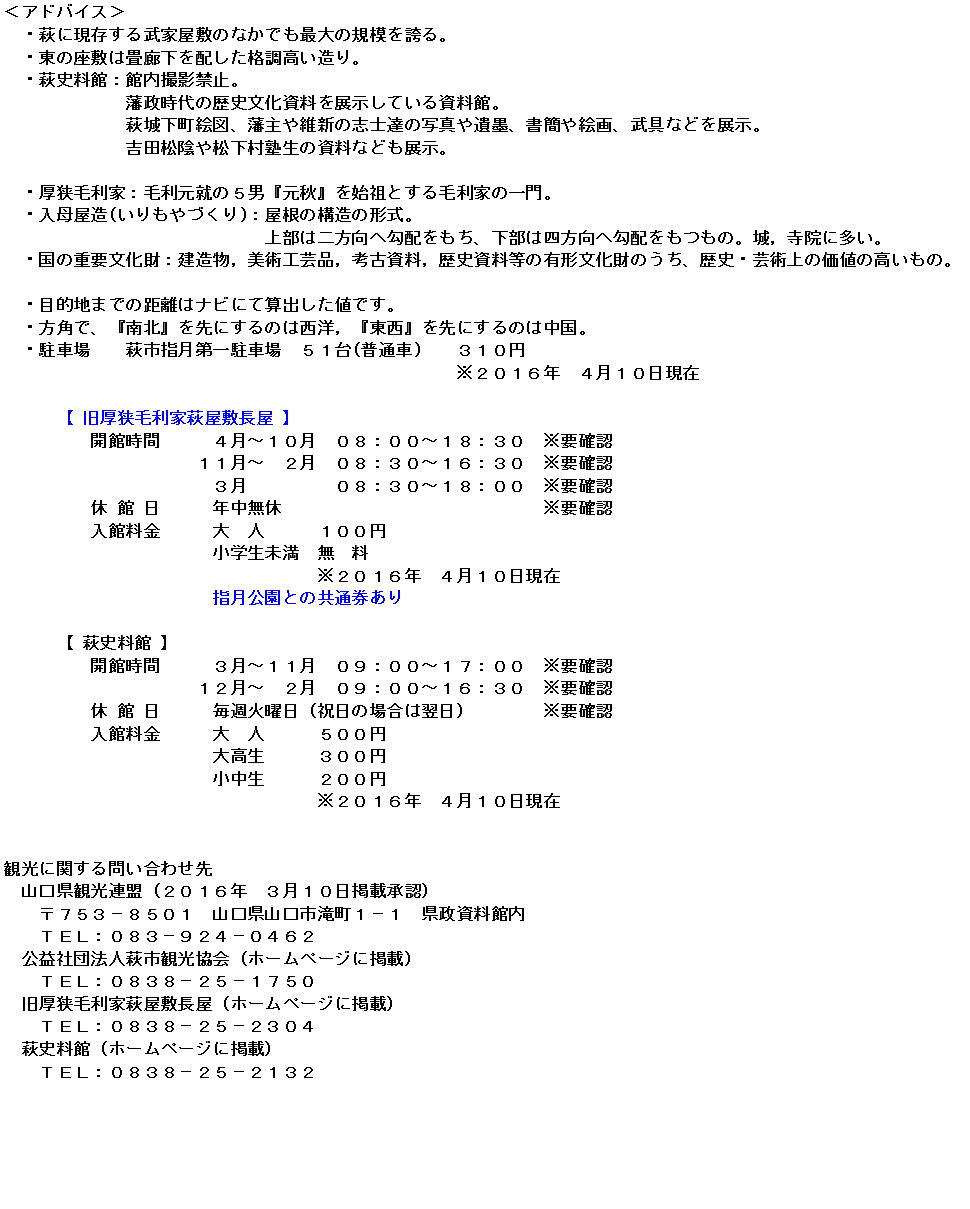 <アドバイス>
・萩に現存する武家屋敷のなかでも最大の規模を誇る。
・東の座敷は畳廊下を配した格調高い造り。
・萩史料館：館内撮影禁止。
藩政時代の歴史文化資料を展示している資料館。
萩城下町絵図、藩主や維新の志士達の写真や遺墨、書簡や絵画、武具などを展示。
吉田松陰や松下村塾生の資料なども展示。

・厚狭毛利家：毛利元就の５男『元秋』を始祖とする毛利家の一門。
・入母屋造(いりもやづくり)：屋根の構造の形式。
上部は二方向へ勾配をもち、下部は四方向へ勾配をもつもの。城，寺院に多い。
・国の重要文化財：建造物，美術工芸品，考古資料，歴史資料等の有形文化財のうち、歴史・芸術上の価値の高いもの。

・目的地までの距離はナビにて算出した値です。
・方角で、『南北』を先にするのは西洋，『東西』を先にするのは中国。
・駐車場　萩市指月第一駐車場　５１台(普通車)　３１０円
※２０１６年　４月１０日現在

【 旧厚狭毛利家萩屋敷長屋 】
開館時間　４月～１０月　０８：００～１８：３０　※要確認
１１月～　２月　０８：３０～１６：３０　※要確認
３月　０８：３０～１８：００　※要確認
休 館 日　年中無休　※要確認
入館料金　大　人　１００円
小学生未満　無　料
※２０１６年　４月１０日現在
指月公園との共通券あり

【 萩史料館 】
開館時間　３月～１１月　０９：００～１７：００　※要確認
１２月～　２月　０９：００～１６：３０　※要確認
休 館 日　毎週火曜日（祝日の場合は翌日）　※要確認
入館料金　大　人　５００円
大高生　３００円
小中生　２００円
※２０１６年　４月１０日現在

観光に関する問い合わせ先
山口県観光連盟（２０１６年　３月１０日掲載承認）
〒７５３－８５０１　山口県山口市滝町１－１　県政資料館内
ＴＥＬ：０８３－９２４－０４６２
公益社団法人萩市観光協会（ホームページに掲載）
ＴＥＬ：０８３８－２５－１７５０
旧厚狭毛利家萩屋敷長屋（ホームページに掲載）
ＴＥＬ：０８３８－２５－２３０４
萩史料館（ホームページに掲載）
ＴＥＬ：０８３８－２５－２１３２